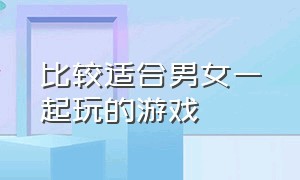 比较适合男女一起玩的游戏